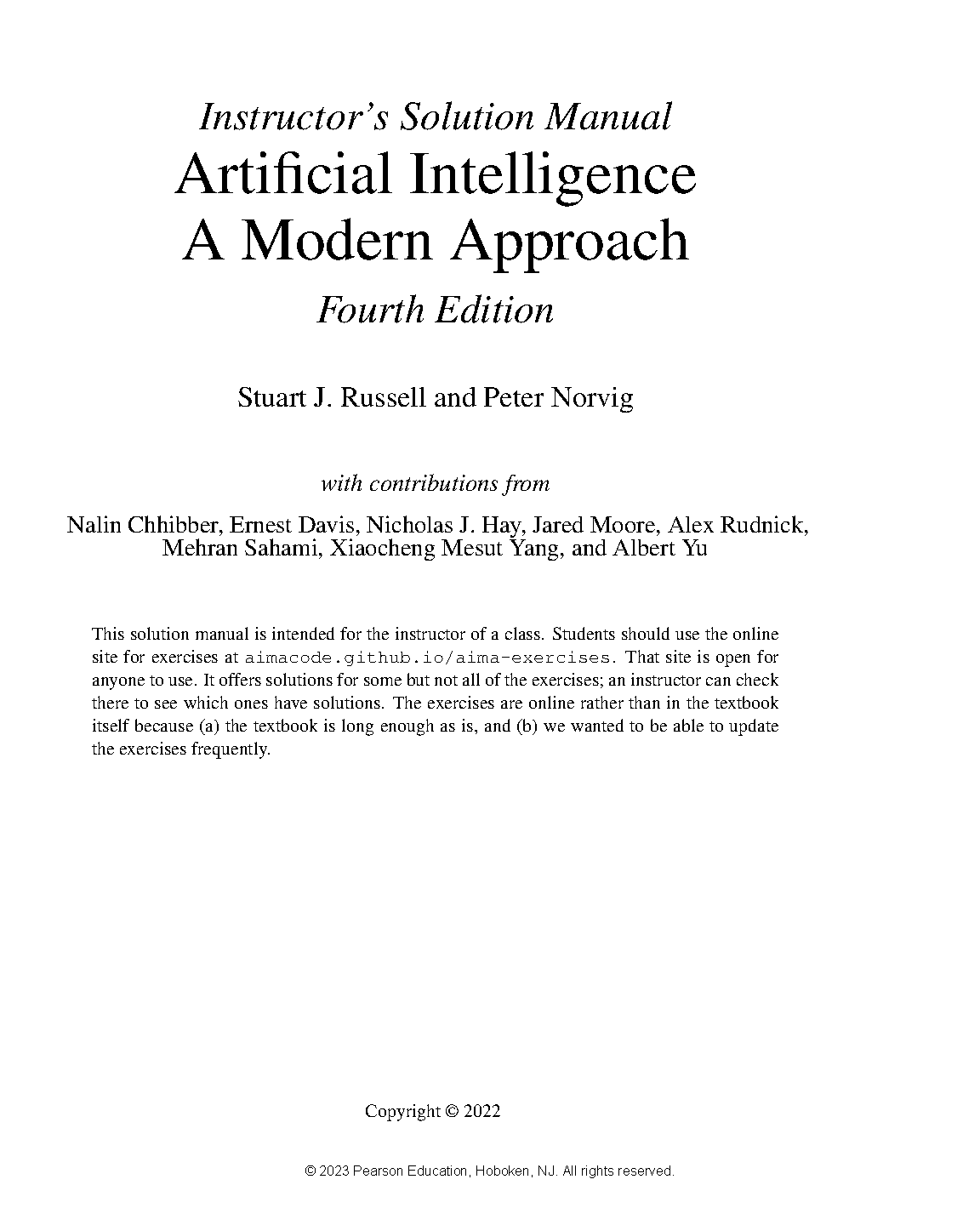 Instructor's Solution Manual
Artificial Intelligence
A Modern Approach
Fourth Edition

Stuart J. Russell and Peter Norvig

with contributions from

Nalin Chhibber, Ernest Davis, Nicholas J. Hay, Jared Moore, Alex Rudnick, Mehran Sahami, Xiaocheng Mesut Yang, and Albert Yu

This solution manual is intended for the instructor of a class. Students should use the online site for exercises at aimacode.github.io/aima-exercises. That site is open for anyone to use. It offers solutions for some but not all of the exercises; an instructor can check there to see which ones have solutions. The exercises are online rather than in the textbook itself because (a) the textbook is long enough as is, and (b) we wanted to be able to update the exercises frequently.

Copyright © 2022

© 2023 Pearson Education, Hoboken, NJ. All rights reserved.